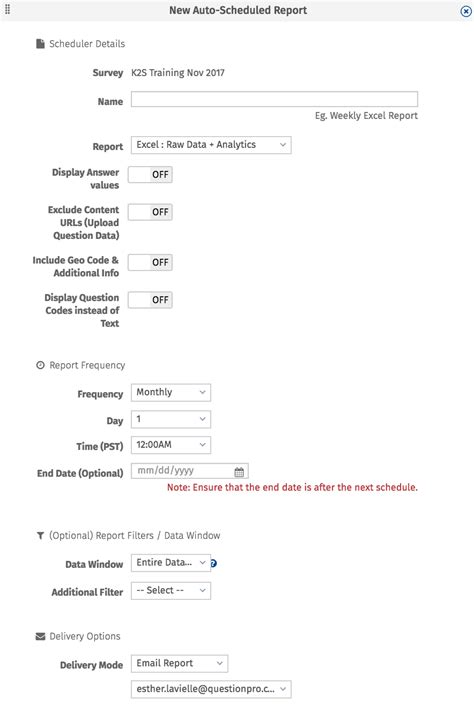 New Auto-Scheduled Report

Scheduler Details

Survey K2S Training Nov 2017

Name

Eg. Weekly Excel Report

Report Excel : Raw Data + Analytics

Display Answer values OFF

Exclude Content URLs (Upload Question Data) OFF

Include Geo Code & Additional Info OFF

Display Question Codes instead of Text OFF

Report Frequency

Frequency Monthly

Day 1

Time (PST) 12:00AM

End Date (Optional) mm/dd/yyyy

Note: Ensure that the end date is after the next schedule.

(Optional) Report Filters / Data Window

Data Window Entire Data...

Additional Filter -- Select --

Delivery Options

Delivery Mode Email Report

esther.lavielle@questionpro.c...